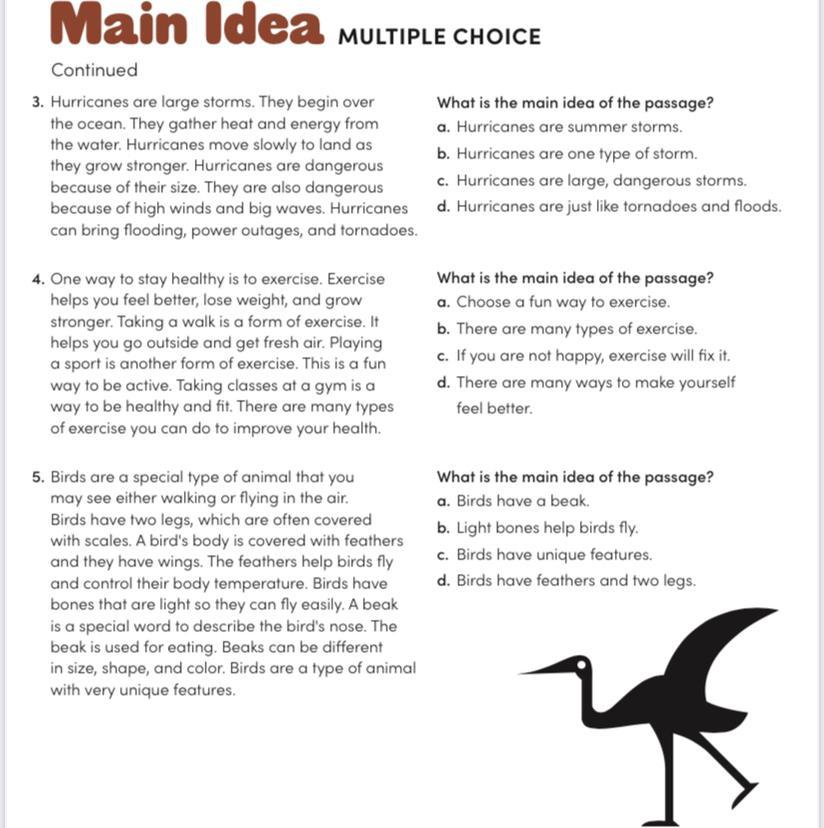 Main Idea MULTIPLE CHOICE

Continued

3. Hurricanes are large storms. They begin over the ocean. They gather heat and energy from the water. Hurricanes move slowly to land as they grow stronger. Hurricanes are dangerous because of their size. They are also dangerous because of high winds and big waves. Hurricanes can bring flooding, power outages, and tornadoes.

What is the main idea of the passage?
a. Hurricanes are summer storms.
b. Hurricanes are one type of storm.
c. Hurricanes are large, dangerous storms.
d. Hurricanes are just like tornadoes and floods.

4. One way to stay healthy is to exercise. Exercise helps you feel better, lose weight, and grow stronger. Taking a walk is a form of exercise. It helps you go outside and get fresh air. Playing a sport is another form of exercise. This is a fun way to be active. Taking classes at a gym is a way to be healthy and fit. There are many types of exercise you can do to improve your health.

What is the main idea of the passage?
a. Choose a fun way to exercise.
b. There are many types of exercise.
c. If you are not happy, exercise will fix it.
d. There are many ways to make yourself feel better.

5. Birds are a special type of animal that you may see either walking or flying in the air. Birds have two legs, which are often covered with scales. A bird's body is covered with feathers and they have wings. The feathers help birds fly and control their body temperature. Birds have bones that are light so they can fly easily. A beak is a special word to describe the bird's nose. The beak is used for eating. Beaks can be different in size, shape, and color. Birds are a type of animal with very unique features.

What is the main idea of the passage?
a. Birds have a beak.
b. Light bones help birds fly.
c. Birds have unique features.
d. Birds have feathers and two legs.